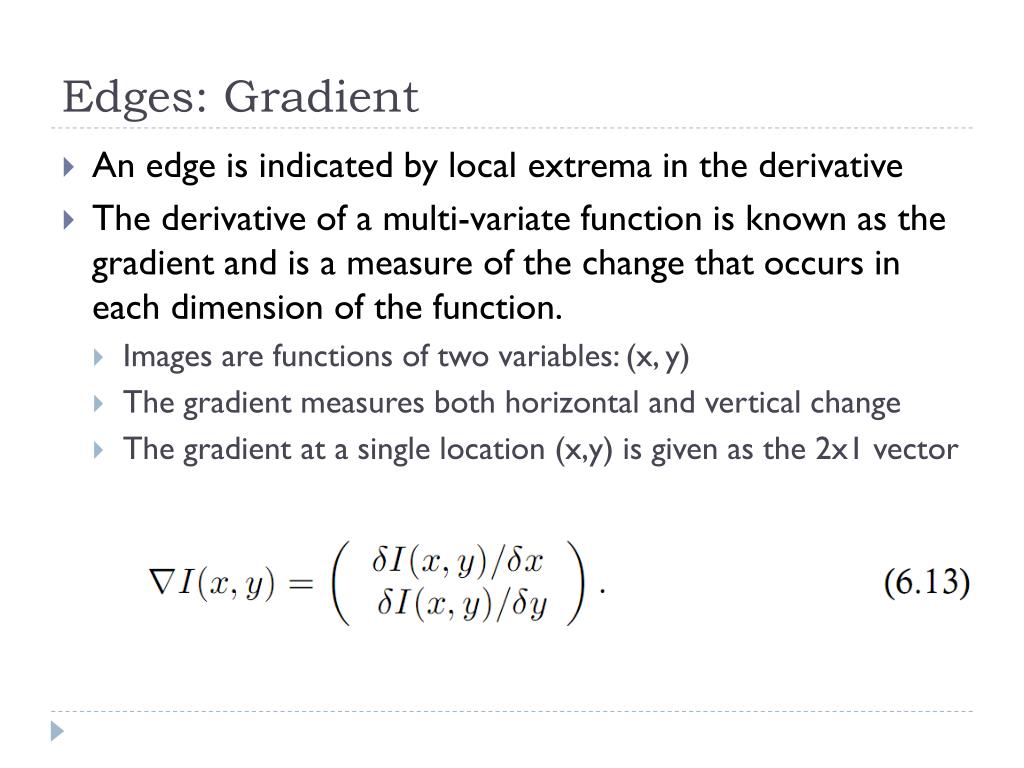 Edges: Gradient

An edge is indicated by local extrema in the derivative

The derivative of a multi-variate function is known as the gradient and is a measure of the change that occurs in each dimension of the function.

Images are functions of two variables: (x, y)

The gradient measures both horizontal and vertical change

The gradient at a single location (x,y) is given as the 2x1 vector

$\nabla I(x, y) = \begin{pmatrix} \delta I(x, y)/\delta x \\ \delta I(x, y)/\delta y \end{pmatrix}.$ (6.13)